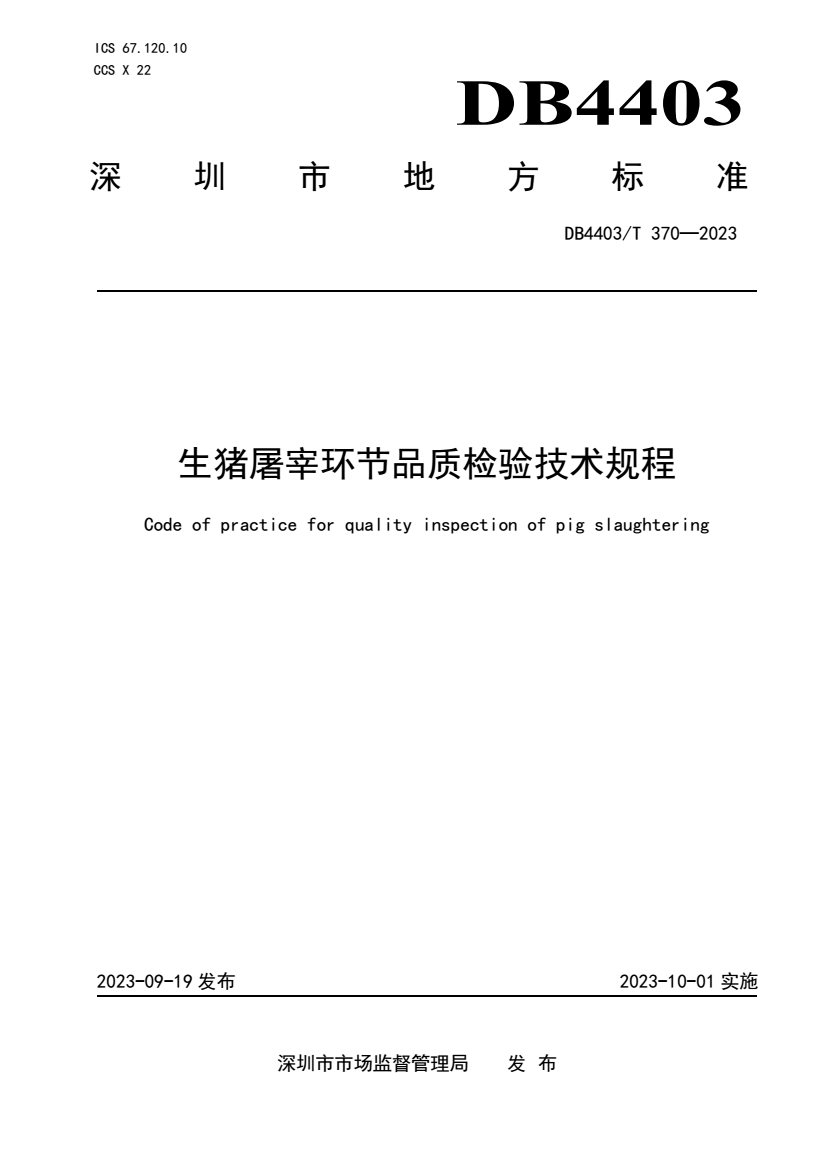 ICS 67.120.10
CCS X 22

DB4403

深 圳 市 地 方 标 准

DB4403/T 370—2023

生猪屠宰环节品质检验技术规程

Code of practice for quality inspection of pig slaughtering

2023-09-19 发布

2023-10-01 实施

深圳市市场监督管理局 发 布